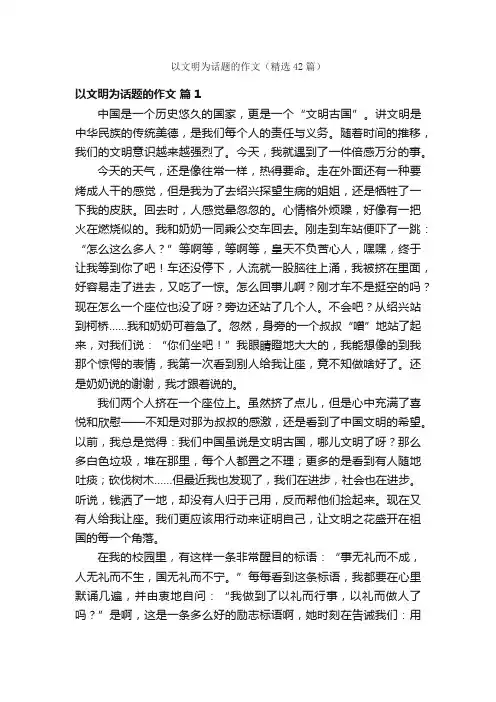 以文明为话题的作文（精选 42 篇）

以文明为话题的作文 篇 1

中国是一个历史悠久的国家，更是一个“文明古国”。讲文明是中华民族的传统美德，是我们每个人的责任与义务。随着时间的推移，我们的文明意识越来越强烈了。今天，我就遇到了一件倍感万分的事。

今天的天气，还是像往常一样，热得要命。走在外面还有一种要烤成人干的感觉，但是我为了去绍兴探望生病的姐姐，还是牺牲了一下我的皮肤。回去时，人感觉晕忽忽的。心情格外烦躁，好像有一把火在燃烧似的。我和奶奶一同乘公交车回去。刚走到车站便吓了一跳：“怎么这么多人？”等啊等，等啊等，皇天不负苦心人，嘿嘿，终于让我等到你了吧！车还没停下，人流就一股脑往上涌，我被挤在里面，好容易走了进去，又吃了一惊。怎么回事儿啊？刚才车不是挺空的吗？现在怎么一个座位也没了呀？旁边还站了几个人。不会吧？从绍兴站到柯桥……我和奶奶可着急了。忽然，身旁的一个叔叔“噌”地站了起来，对我们说：“你们坐吧！”我眼睛瞪地大大的，我能想像的到我那个惊愕的表情，我第一次看到别人给我让座，竟不知做啥好了。还是奶奶说的谢谢，我才跟着说的。

我们两个人挤在一个座位上。虽然挤了点儿，但是心中充满了喜悦和欣慰——不知是对那为叔叔的感激，还是看到了中国文明的希望。以前，我总是觉得：我们中国虽说是文明古国，哪儿文明了呀？那么多白色垃圾，堆在那里，每个人都置之不理；更多的是看到有人随地吐痰；砍伐树木……但最近我也发现了，我们在进步，社会也在进步。听说，钱洒了一地，却没有人归于己用，反而帮他们捡起来。现在又有人给我让座。我们更应该用行动来证明自己，让文明之花盛开在祖国的每一个角落。

在我的校园里，有这样一条非常醒目的标语：“事无礼而不成，人无礼而不生，国无礼而不宁。”每每看到这条标语，我都要在心里默诵几遍，并由衷地自问：“我做到了以礼而行事，以礼而做人了吗？”是啊，这是一条多么好的励志标语啊，她时刻在告诫我们：用